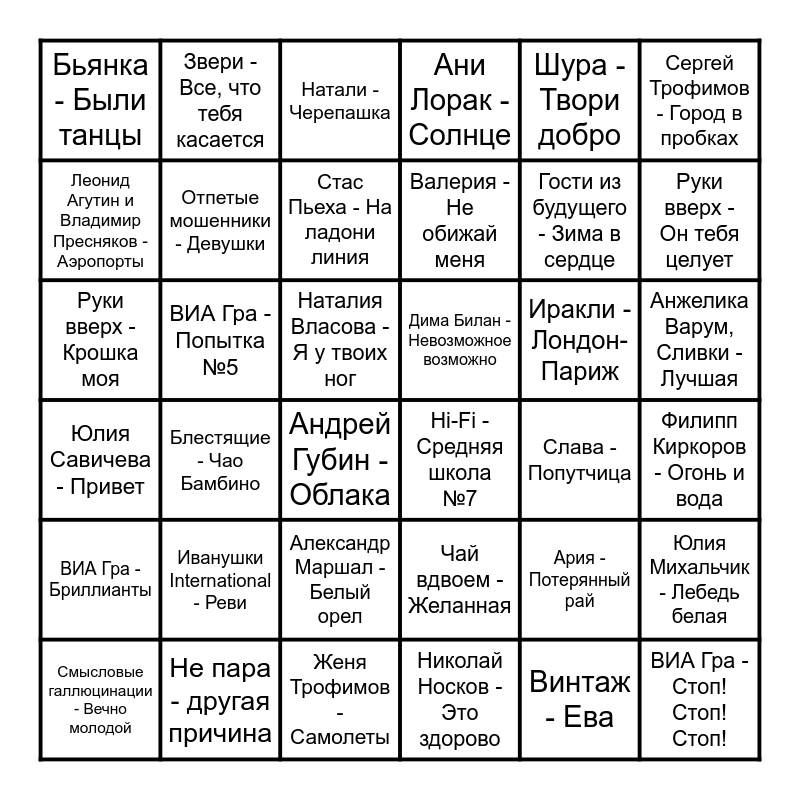 | | | | | | |
|---|---|---|---|---|---|
| Бьянка - Были танцы | Звери - Все, что тебя касается | Натали - Черепашка | Ани Лорак - Солнце | Шура - Твори добро | Сергей Трофимов - Город в пробках |
| Леонид Агутин и Владимир Пресняков - Аэропорты | Отпетые мошенники - Девушки | Стас Пьеха - На ладони линия | Валерия - Не обижай меня | Гости из будущего - Зима в сердце | Руки вверх - Он тебя целует |
| Руки вверх - Крошка моя | ВИА Гра - Попытка №5 | Наталия Власова - Я у твоих ног | Дима Билан - Невозможное возможно | Иракли - Лондон-Париж | Анжелика Варум, Сливки - Лучшая |
| Юлия Савичева - Привет | Блестящие - Чао Бамбино | Андрей Губин - Облака | Hi-Fi - Средняя школа №7 | Слава - Попутчица | Филипп Киркоров - Огонь и вода |
| ВИА Гра - Бриллианты | Иванушки International - Реви | Александр Маршал - Белый орел | Чай вдвоем - Желанная | Ария - Потерянный рай | Юлия Михальчик - Лебедь белая |
| Смысловые галлюцинации - Вечно молодой | Не пара - другая причина | Женя Трофимов - Самолеты | Николай Носков - Это здорово | Винтаж - Ева | ВИА Гра - Стоп! Стоп! Стоп! |